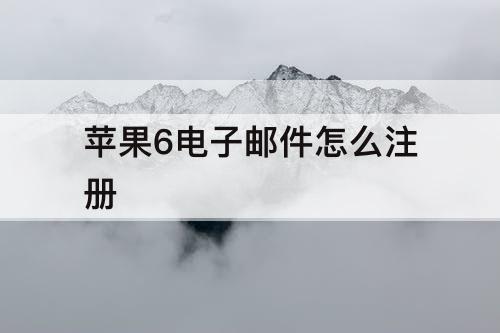 苹果6电子邮件怎么注册